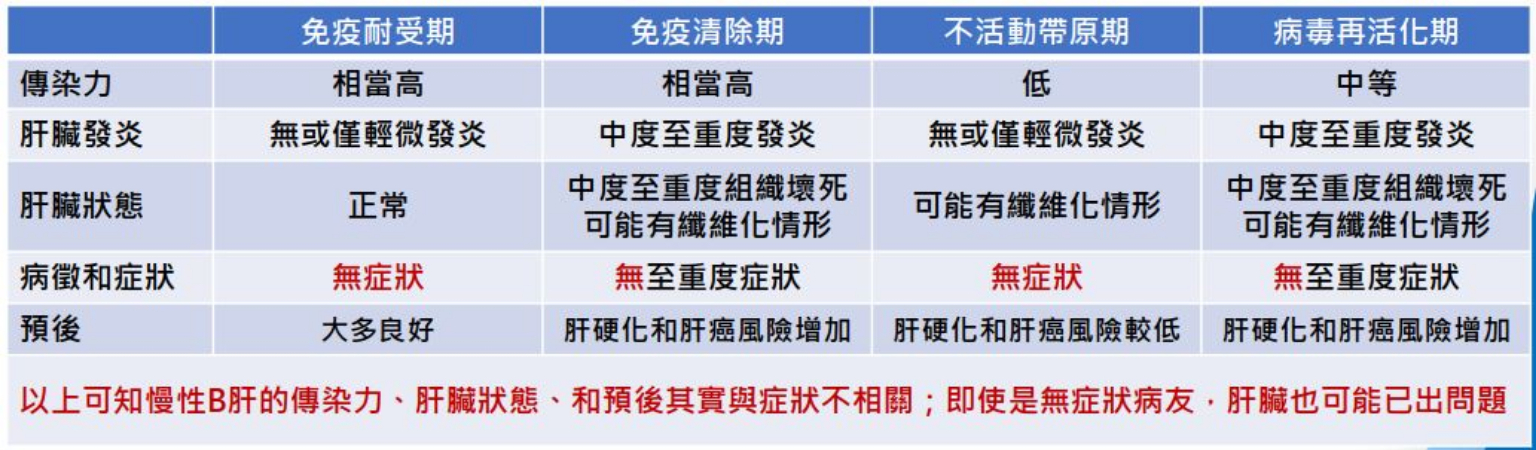 |  | 免疫耐受期 | 免疫清除期 | 不活動帶原期 | 病毒再活化期 |
|---|---|---|---|---|
| 傳染力 | 相當高 | 相當高 | 低 | 中等 |
| 肝臟發炎 | 無或僅輕微發炎 | 中度至重度發炎 | 無或僅輕微發炎 | 中度至重度發炎 |
| 肝臟狀態 | 正常 | 中度至重度組織壞死 可能有纖維化情形 | 可能有纖維化情形 | 中度至重度組織壞死 可能有纖維化情形 |
| 病徵和症狀 | 無症狀 | 無至重度症狀 | 無症狀 | 無至重度症狀 |
| 預後 | 大多良好 | 肝硬化和肝癌風險增加 | 肝硬化和肝癌風險較低 | 肝硬化和肝癌風險增加 |

以上可知慢性B肝的傳染力、肝臟狀態、和預後其實與症狀不相關；即使是無症狀病友，肝臟也可能已出問題